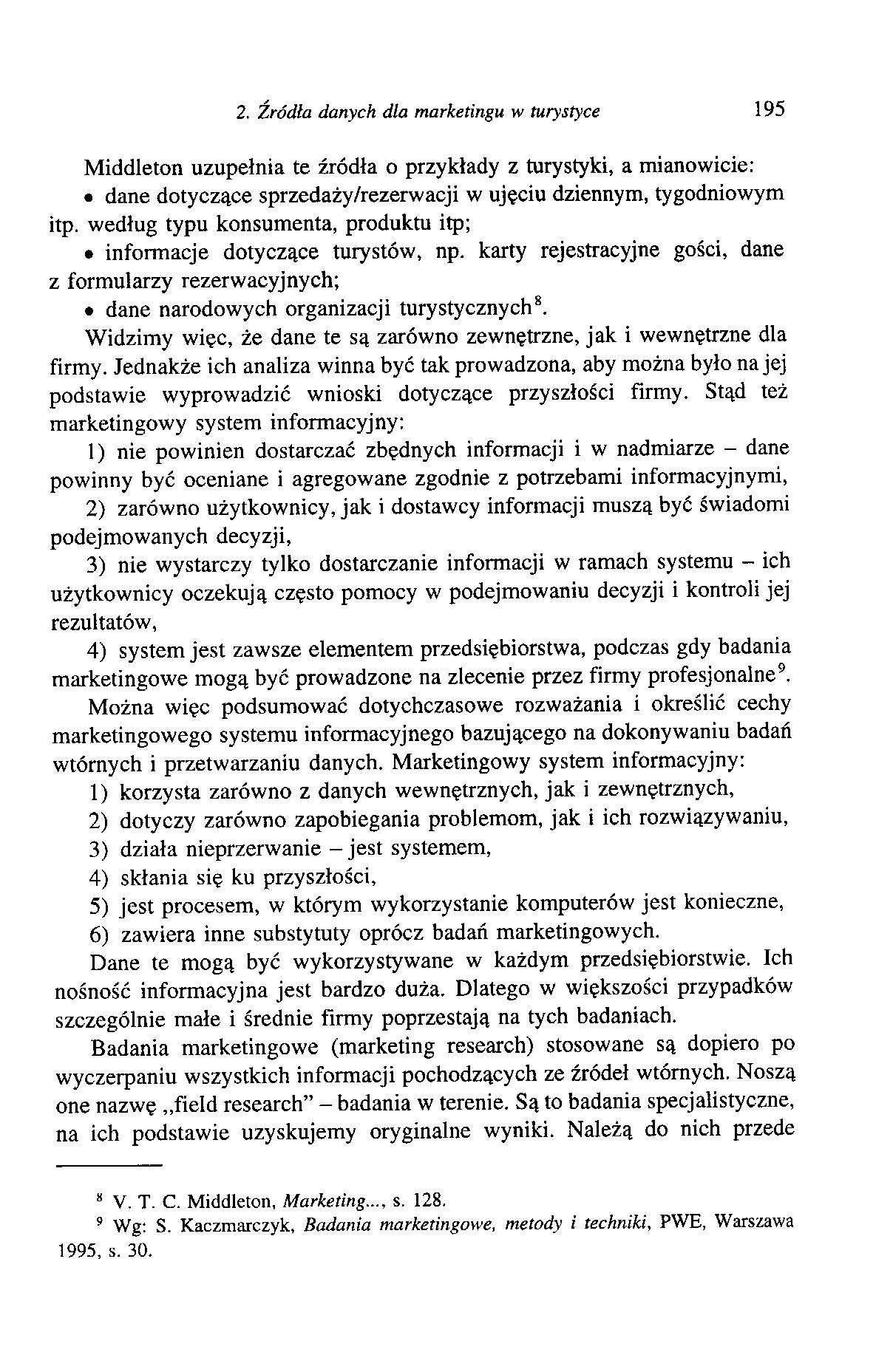 2. Źródła danych dla marketingu w turystyce 195

Middleton uzupełnia te źródła o przykłady z turystyki, a mianowicie:
• dane dotyczące sprzedaży/rezerwacji w ujęciu dziennym, tygodniowym itp. według typu konsumenta, produktu itp;
• informacje dotyczące turystów, np. karty rejestracyjne gości, dane z formularzy rezerwacyjnych;
• dane narodowych organizacji turystycznych$^8$.

Widzimy więc, że dane te są zarówno zewnętrzne, jak i wewnętrzne dla firmy. Jednakże ich analiza winna być tak prowadzona, aby można było na jej podstawie wyprowadzić wnioski dotyczące przyszłości firmy. Stąd też marketingowy system informacyjny:
1) nie powinien dostarczać zbędnych informacji i w nadmiarze – dane powinny być oceniane i agregowane zgodnie z potrzebami informacyjnymi,
2) zarówno użytkownicy, jak i dostawcy informacji muszą być świadomi podejmowanych decyzji,
3) nie wystarczy tylko dostarczanie informacji w ramach systemu – ich użytkownicy oczekują często pomocy w podejmowaniu decyzji i kontroli jej rezultatów,
4) system jest zawsze elementem przedsiębiorstwa, podczas gdy badania marketingowe mogą być prowadzone na zlecenie przez firmy profesjonalne$^9$.

Można więc podsumować dotychczasowe rozważania i określić cechy marketingowego systemu informacyjnego bazującego na dokonywaniu badań wtórnych i przetwarzaniu danych. Marketingowy system informacyjny:
1) korzysta zarówno z danych wewnętrznych, jak i zewnętrznych,
2) dotyczy zarówno zapobiegania problemom, jak i ich rozwiązywaniu,
3) działa nieprzerwanie – jest systemem,
4) skłania się ku przyszłości,
5) jest procesem, w którym wykorzystanie komputerów jest konieczne,
6) zawiera inne substytuty oprócz badań marketingowych.

Dane te mogą być wykorzystywane w każdym przedsiębiorstwie. Ich nośność informacyjna jest bardzo duża. Dlatego w większości przypadków szczególnie małe i średnie firmy poprzestają na tych badaniach.

Badania marketingowe (marketing research) stosowane są dopiero po wyczerpaniu wszystkich informacji pochodzących ze źródeł wtórnych. Noszą one nazwę „field research" – badania w terenie. Są to badania specjalistyczne, na ich podstawie uzyskujemy oryginalne wyniki. Należą do nich przede

$^8$ V. T. C. Middleton, Marketing..., s. 128.
$^9$ Wg: S. Kaczmarczyk, Badania marketingowe, metody i techniki, PWE, Warszawa 1995, s. 30.